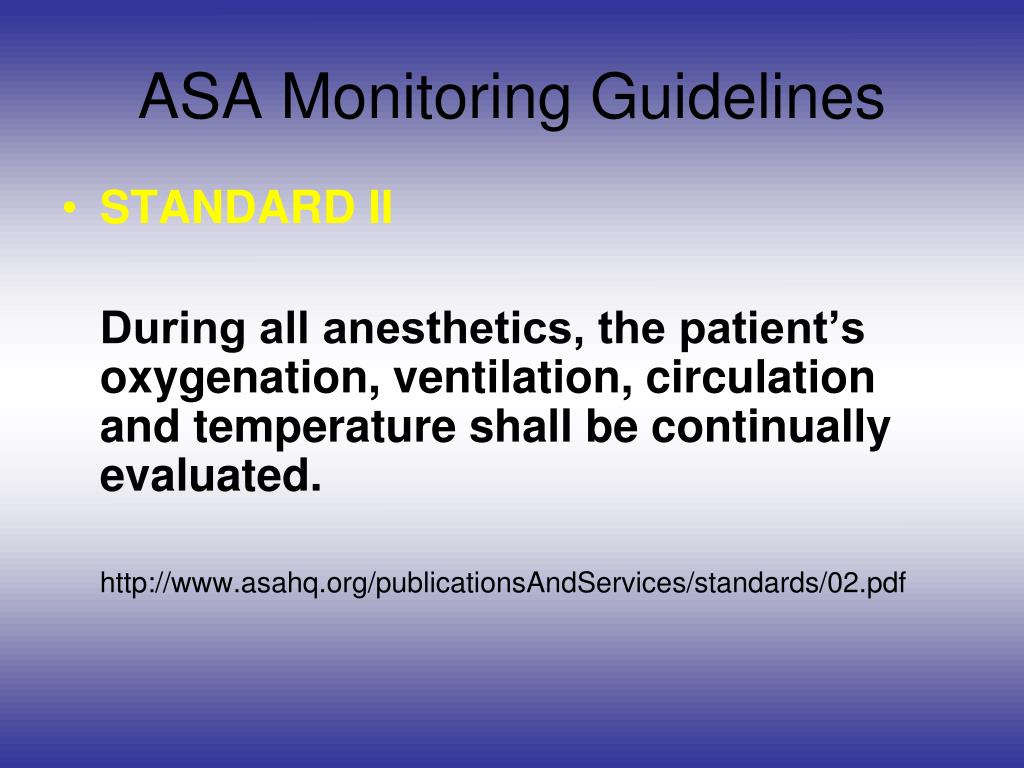 ASA Monitoring Guidelines

• STANDARD II

During all anesthetics, the patient’s oxygenation, ventilation, circulation and temperature shall be continually evaluated.

http://www.asahq.org/publicationsAndServices/standards/02.pdf